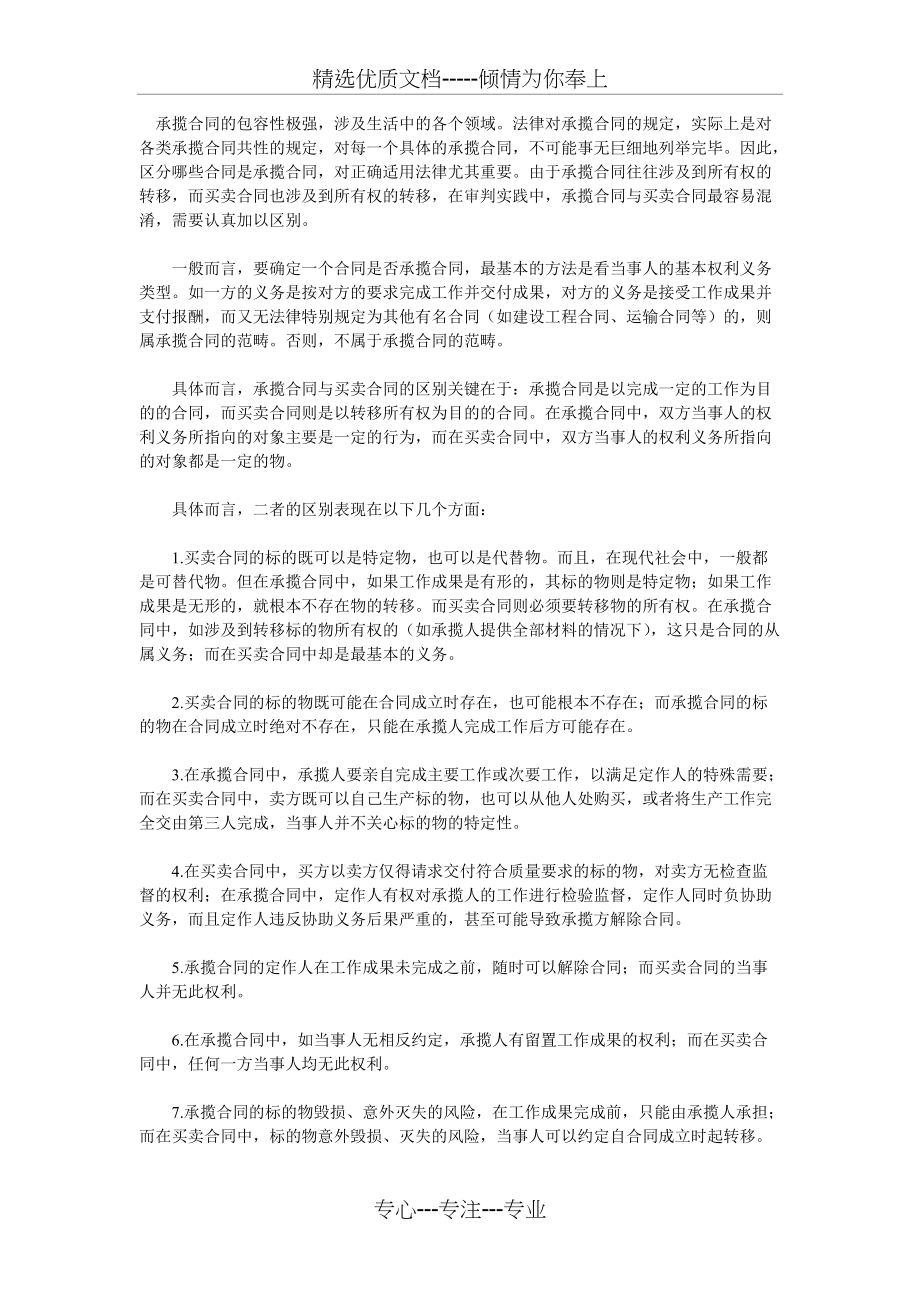 精选优质文档-----倾情为你奉上

承揽合同的包容性极强，涉及生活中的各个领域。法律对承揽合同的规定，实际上是对各类承揽合同共性的规定，对每一个具体的承揽合同，不可能事无巨细地列举完毕。因此，区分哪些合同是承揽合同，对正确适用法律尤其重要。由于承揽合同往往涉及到所有权的转移，而买卖合同也涉及到所有权的转移，在审判实践中，承揽合同与买卖合同最容易混淆，需要认真加以区别。

一般而言，要确定一个合同是否承揽合同，最基本的方法是看当事人的基本权利义务类型。如一方的义务是按对方的要求完成工作并交付成果，对方的义务是接受工作成果并支付报酬，而又无法律特别规定为其他有名合同（如建设工程合同、运输合同等）的，则属承揽合同的范畴。否则，不属于承揽合同的范畴。

具体而言，承揽合同与买卖合同的区别关键在于：承揽合同是以完成一定的工作为目的的合同，而买卖合同则是以转移所有权为目的的合同。在承揽合同中，双方当事人的权利义务所指向的对象主要是一定的行为，而在买卖合同中，双方当事人的权利义务所指向的对象都是一定的物。

具体而言，二者的区别表现在以下几个方面：

1.买卖合同的标的既可以是特定物，也可以是代替物。而且，在现代社会中，一般都是可替代物。但在承揽合同中，如果工作成果是有形的，其标的物则是特定物；如果工作成果是无形的，就根本不存在物的转移。而买卖合同则必须要转移物的所有权。在承揽合同中，如涉及到转移标的物所有权的（如承揽人提供全部材料的情况下），这只是合同的从属义务；而在买卖合同中却是最基本的义务。

2.买卖合同的标的物既可能在合同成立时存在，也可能根本不存在；而承揽合同的标的物在合同成立时绝对不存在，只能在承揽人完成工作后方可能存在。

3.在承揽合同中，承揽人要亲自完成主要工作或次要工作，以满足定作人的特殊需要；而在买卖合同中，卖方既可以自己生产标的物，也可以从他人处购买，或者将生产工作完全交由第三人完成，当事人并不关心标的物的特定性。

4.在买卖合同中，买方以卖方仅得请求交付符合质量要求的标的物，对卖方无检查监督的权利；在承揽合同中，定作人有权对承揽人的工作进行检验监督，定作人同时负协助义务，而且定作人违反协助义务后果严重的，甚至可能导致承揽方解除合同。

5.承揽合同的定作人在工作成果未完成之前，随时可以解除合同；而买卖合同的当事人并无此权利。

6.在承揽合同中，如当事人无相反约定，承揽人有留置工作成果的权利；而在买卖合同中，任何一方当事人均无此权利。

7.承揽合同的标的物毁损、意外灭失的风险，在工作成果完成前，只能由承揽人承担；而在买卖合同中，标的物意外毁损、灭失的风险，当事人可以约定自合同成立时起转移。

专心---专注---专业